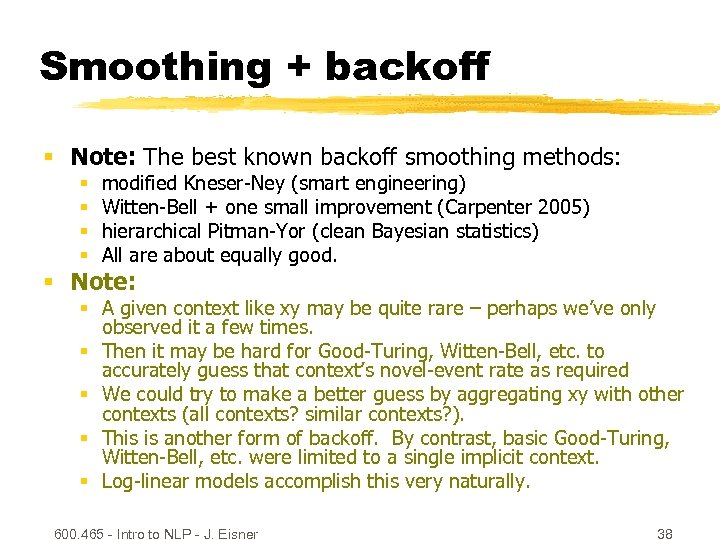 Smoothing + backoff

- **Note:** The best known backoff smoothing methods:
  - modified Kneser-Ney (smart engineering)
  - Witten-Bell + one small improvement (Carpenter 2005)
  - hierarchical Pitman-Yor (clean Bayesian statistics)
  - All are about equally good.
- **Note:**
  - A given context like xy may be quite rare – perhaps we've only observed it a few times.
  - Then it may be hard for Good-Turing, Witten-Bell, etc. to accurately guess that context's novel-event rate as required
  - We could try to make a better guess by aggregating xy with other contexts (all contexts? similar contexts?).
  - This is another form of backoff. By contrast, basic Good-Turing, Witten-Bell, etc. were limited to a single implicit context.
  - Log-linear models accomplish this very naturally.

600.465 - Intro to NLP - J. Eisner

38